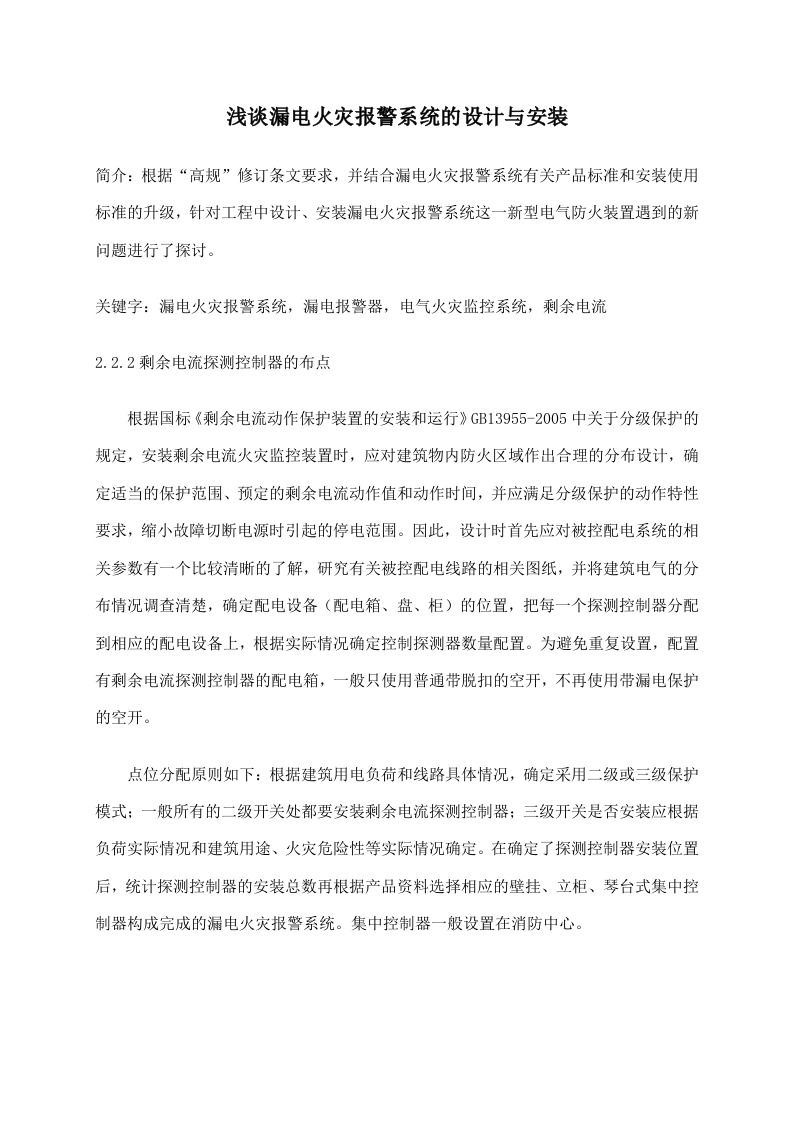 浅谈漏电火灾报警系统的设计与安装

简介：根据“高规”修订条文要求，并结合漏电火灾报警系统有关产品标准和安装使用标准的升级，针对工程中设计、安装漏电火灾报警系统这一新型电气防火装置遇到的新问题进行了探讨。

关键字：漏电火灾报警系统，漏电报警器，电气火灾监控系统，剩余电流

2.2.2 剩余电流探测控制器的布点

根据国标《剩余电流动作保护装置的安装和运行》GB13955-2005 中关于分级保护的规定，安装剩余电流火灾监控装置时，应对建筑物内防火区域作出合理的分布设计，确定适当的保护范围、预定的剩余电流动作值和动作时间，并应满足分级保护的动作特性要求，缩小故障切断电源时引起的停电范围。因此，设计时首先应对被控配电系统的相关参数有一个比较清晰的了解，研究有关被控配电线路的相关图纸，并将建筑电气的分布情况调查清楚，确定配电设备（配电箱、盘、柜）的位置，把每一个探测控制器分配到相应的配电设备上，根据实际情况确定控制探测器数量配置。为避免重复设置，配置有剩余电流探测控制器的配电箱，一般只使用普通带脱扣的空开，不再使用带漏电保护的空开。

点位分配原则如下：根据建筑用电负荷和线路具体情况，确定采用二级或三级保护模式；一般所有的二级开关处都要安装剩余电流探测控制器；三级开关是否安装应根据负荷实际情况和建筑用途、火灾危险性等实际情况确定。在确定了探测控制器安装位置后，统计探测控制器的安装总数再根据产品资料选择相应的壁挂、立柜、琴台式集中控制器构成完成的漏电火灾报警系统。集中控制器一般设置在消防中心。